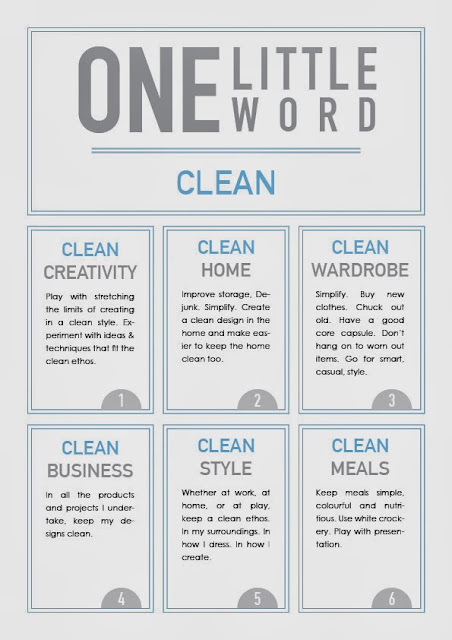 ONE LITTLE WORD

CLEAN

CLEAN
CREATIVITY

Play with stretching the limits of creating in a clean style. Experiment with ideas & techniques that fit the clean ethos.

1

CLEAN
HOME

Improve storage, Dejunk. Simplify. Create a clean design in the home and make easier to keep the home clean too.

2

CLEAN
WARDROBE

Simplify. Buy new clothes. Chuck out old. Have a good core capsule. Don't hang on to worn out items. Go for smart, casual, style.

3

CLEAN
BUSINESS

In all the products and projects I undertake, keep my designs clean.

4

CLEAN
STYLE

Whether at work, at home, or at play, keep a clean ethos. In my surroundings. In how I dress. In how I create.

5

CLEAN
MEALS

Keep meals simple, colourful and nutritious. Use white crockery. Play with presentation.

6